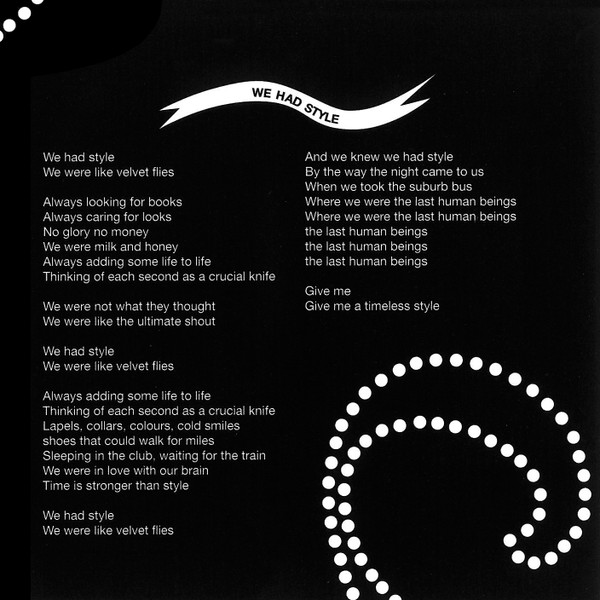 WE HAD STYLE

We had style
We were like velvet flies

Always looking for books
Always caring for looks
No glory no money
We were milk and honey
Always adding some life to life
Thinking of each second as a crucial knife

We were not what they thought
We were like the ultimate shout

We had style
We were like velvet flies

Always adding some life to life
Thinking of each second as a crucial knife
Lapels, collars, colours, cold smiles
shoes that could walk for miles
Sleeping in the club, waiting for the train
We were in love with our brain
Time is stronger than style

We had style
We were like velvet flies

And we knew we had style
By the way the night came to us
When we took the suburb bus
Where we were the last human beings
Where we were the last human beings
the last human beings
the last human beings
the last human beings

Give me
Give me a timeless style